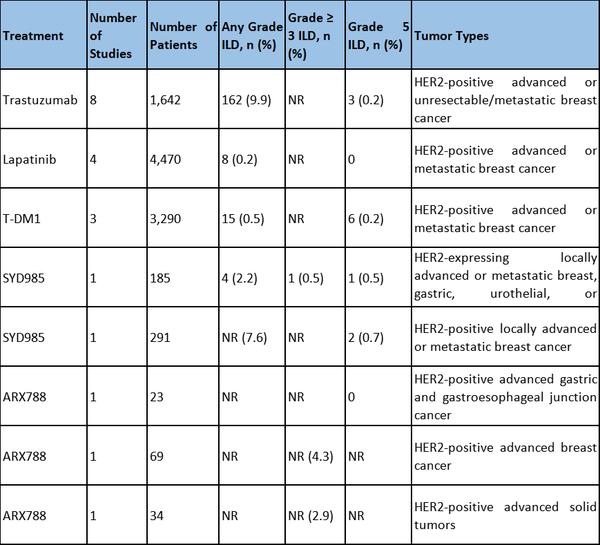 | Treatment | Number of Studies | Number of Patients | Any Grade ILD, n (%) | Grade ≥ 3 ILD, n (%) | Grade 5 ILD, n (%) | Tumor Types |
|---|---|---|---|---|---|---|
| Trastuzumab | 8 | 1,642 | 162 (9.9) | NR | 3 (0.2) | HER2-positive advanced or unresectable/metastatic breast cancer |
| Lapatinib | 4 | 4,470 | 8 (0.2) | NR | 0 | HER2-positive advanced or metastatic breast cancer |
| T-DM1 | 3 | 3,290 | 15 (0.5) | NR | 6 (0.2) | HER2-positive advanced or metastatic breast cancer |
| SYD985 | 1 | 185 | 4 (2.2) | 1 (0.5) | 1 (0.5) | HER2-expressing locally advanced or metastatic breast, gastric, urothelial, or |
| SYD985 | 1 | 291 | NR (7.6) | NR | 2 (0.7) | HER2-positive locally advanced or metastatic breast cancer |
| ARX788 | 1 | 23 | NR | NR | 0 | HER2-positive advanced gastric and gastroesophageal junction cancer |
| ARX788 | 1 | 69 | NR | NR (4.3) | NR | HER2-positive advanced breast cancer |
| ARX788 | 1 | 34 | NR | NR (2.9) | NR | HER2-positive advanced solid tumors |